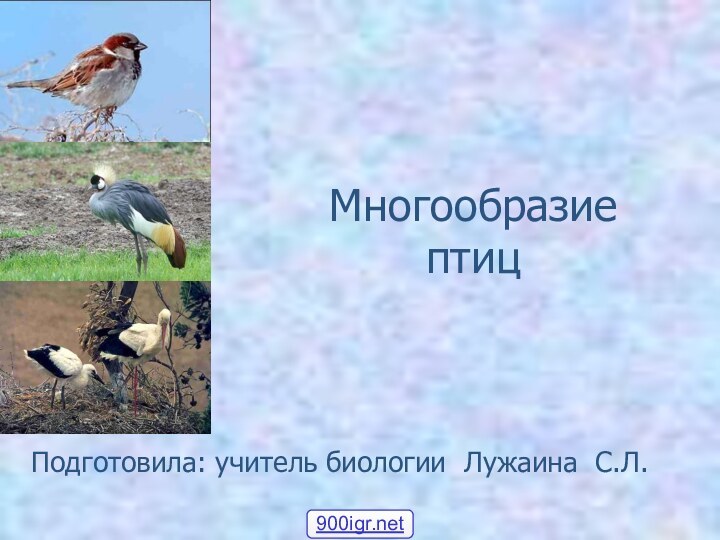 Многообразие птиц

Подготовила: учитель биологии Лужаина С.Л.

900igr.net